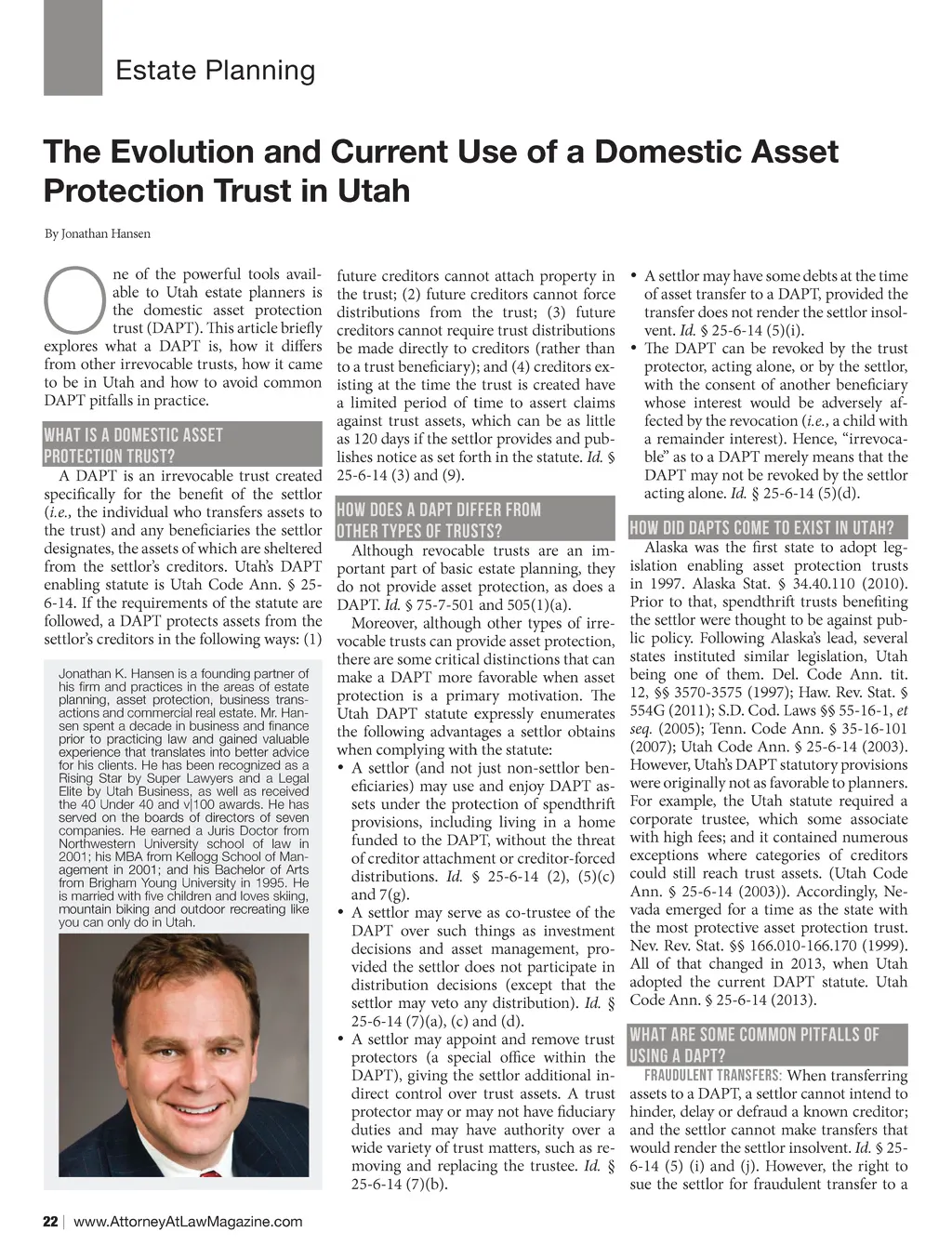 Estate Planning

The Evolution and Current Use of a Domestic Asset Protection Trust in Utah

By Jonathan Hansen

One of the powerful tools available to Utah estate planners is the domestic asset protection trust (DAPT). This article briefly explores what a DAPT is, how it differs from other irrevocable trusts, how it came to be in Utah and how to avoid common DAPT pitfalls in practice.

WHAT IS A DOMESTIC ASSET PROTECTION TRUST?

A DAPT is an irrevocable trust created specifically for the benefit of the settlor (i.e., the individual who transfers assets to the trust) and any beneficiaries the settlor designates, the assets of which are sheltered from the settlor's creditors. Utah's DAPT enabling statute is Utah Code Ann. § 25-6-14. If the requirements of the statute are followed, a DAPT protects assets from the settlor's creditors in the following ways: (1)

Jonathan K. Hansen is a founding partner of his firm and practices in the areas of estate planning, asset protection, business transactions and commercial real estate. Mr. Hansen spent a decade in business and finance prior to practicing law and gained valuable experience that translates into better advice for his clients. He has been recognized as a Rising Star by Super Lawyers and a Legal Elite by Utah Business, as well as received the 40 Under 40 and v|100 awards. He has served on the boards of directors of seven companies. He earned a Juris Doctor from Northwestern University school of law in 2001; his MBA from Kellogg School of Management in 2001; and his Bachelor of Arts from Brigham Young University in 1995. He is married with five children and loves skiing, mountain biking and outdoor recreating like you can only do in Utah.

future creditors cannot attach property in the trust; (2) future creditors cannot force distributions from the trust; (3) future creditors cannot require trust distributions be made directly to creditors (rather than to a trust beneficiary); and (4) creditors existing at the time the trust is created have a limited period of time to assert claims against trust assets, which can be as little as 120 days if the settlor provides and publishes notice as set forth in the statute. Id. § 25-6-14 (3) and (9).

HOW DOES A DAPT DIFFER FROM OTHER TYPES OF TRUSTS?

Although revocable trusts are an important part of basic estate planning, they do not provide asset protection, as does a DAPT. Id. § 75-7-501 and 505(1)(a).

Moreover, although other types of irrevocable trusts can provide asset protection, there are some critical distinctions that can make a DAPT more favorable when asset protection is a primary motivation. The Utah DAPT statute expressly enumerates the following advantages a settlor obtains when complying with the statute:

• A settlor (and not just non-settlor beneficiaries) may use and enjoy DAPT assets under the protection of spendthrift provisions, including living in a home funded to the DAPT, without the threat of creditor attachment or creditor-forced distributions. Id. § 25-6-14 (2), (5)(c) and 7(g).
• A settlor may serve as co-trustee of the DAPT over such things as investment decisions and asset management, provided the settlor does not participate in distribution decisions (except that the settlor may veto any distribution). Id. § 25-6-14 (7)(a), (c) and (d).
• A settlor may appoint and remove trust protectors (a special office within the DAPT), giving the settlor additional indirect control over trust assets. A trust protector may or may not have fiduciary duties and may have authority over a wide variety of trust matters, such as removing and replacing the trustee. Id. § 25-6-14 (7)(b).

• A settlor may have some debts at the time of asset transfer to a DAPT, provided the transfer does not render the settlor insolvent. Id. § 25-6-14 (5)(i).
• The DAPT can be revoked by the trust protector, acting alone, or by the settlor, with the consent of another beneficiary whose interest would be adversely affected by the revocation (i.e., a child with a remainder interest). Hence, "irrevocable" as to a DAPT merely means that the DAPT may not be revoked by the settlor acting alone. Id. § 25-6-14 (5)(d).

HOW DID DAPTS COME TO EXIST IN UTAH?

Alaska was the first state to adopt legislation enabling asset protection trusts in 1997. Alaska Stat. § 34.40.110 (2010). Prior to that, spendthrift trusts benefiting the settlor were thought to be against public policy. Following Alaska's lead, several states instituted similar legislation, Utah being one of them. Del. Code Ann. tit. 12, §§ 3570-3575 (1997); Haw. Rev. Stat. § 554G (2011); S.D. Cod. Laws §§ 55-16-1, et seq. (2005); Tenn. Code Ann. § 35-16-101 (2007); Utah Code Ann. § 25-6-14 (2003). However, Utah's DAPT statutory provisions were originally not as favorable to planners. For example, the Utah statute required a corporate trustee, which some associate with high fees; and it contained numerous exceptions where categories of creditors could still reach trust assets. (Utah Code Ann. § 25-6-14 (2003)). Accordingly, Nevada emerged for a time as the state with the most protective asset protection trust. Nev. Rev. Stat. §§ 166.010-166.170 (1999). All of that changed in 2013, when Utah adopted the current DAPT statute. Utah Code Ann. § 25-6-14 (2013).

WHAT ARE SOME COMMON PITFALLS OF USING A DAPT?

FRAUDULENT TRANSFERS: When transferring assets to a DAPT, a settlor cannot intend to hinder, delay or defraud a known creditor; and the settlor cannot make transfers that would render the settlor insolvent. Id. § 25-6-14 (5) (i) and (j). However, the right to sue the settlor for fraudulent transfer to a

22 | www.AttorneyAtLawMagazine.com